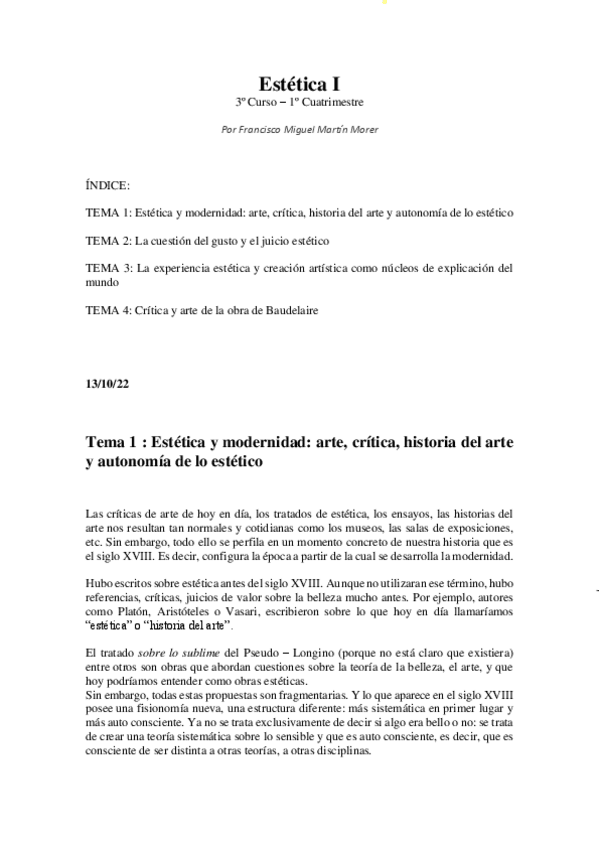 Estética I
3º Curso – 1º Cuatrimestre

Por Francisco Miguel Martín Morer

ÍNDICE:

TEMA 1: Estética y modernidad: arte, crítica, historia del arte y autonomía de lo estético

TEMA 2: La cuestión del gusto y el juicio estético

TEMA 3: La experiencia estética y creación artística como núcleos de explicación del mundo

TEMA 4: Crítica y arte de la obra de Baudelaire

13/10/22

Tema 1 : Estética y modernidad: arte, crítica, historia del arte y autonomía de lo estético

Las críticas de arte de hoy en día, los tratados de estética, los ensayos, las historias del arte nos resultan tan normales y cotidianas como los museos, las salas de exposiciones, etc. Sin embargo, todo ello se perfila en un momento concreto de nuestra historia que es el siglo XVIII. Es decir, configura la época a partir de la cual se desarrolla la modernidad.

Hubo escritos sobre estética antes del siglo XVIII. Aunque no utilizaran ese término, hubo referencias, críticas, juicios de valor sobre la belleza mucho antes. Por ejemplo, autores como Platón, Aristóteles o Vasari, escribieron sobre lo que hoy en día llamaríamos "estética" o "historia del arte".

El tratado sobre lo sublime del Pseudo – Longino (porque no está claro que existiera) entre otros son obras que abordan cuestiones sobre la teoría de la belleza, el arte, y que hoy podríamos entender como obras estéticas.
Sin embargo, todas estas propuestas son fragmentarias. Y lo que aparece en el siglo XVIII posee una fisionomía nueva, una estructura diferente: más sistemática en primer lugar y más auto consciente. Ya no se trata exclusivamente de decir si algo era bello o no: se trata de crear una teoría sistemática sobre lo sensible y que es auto consciente, es decir, que es consciente de ser distinta a otras teorías, a otras disciplinas.